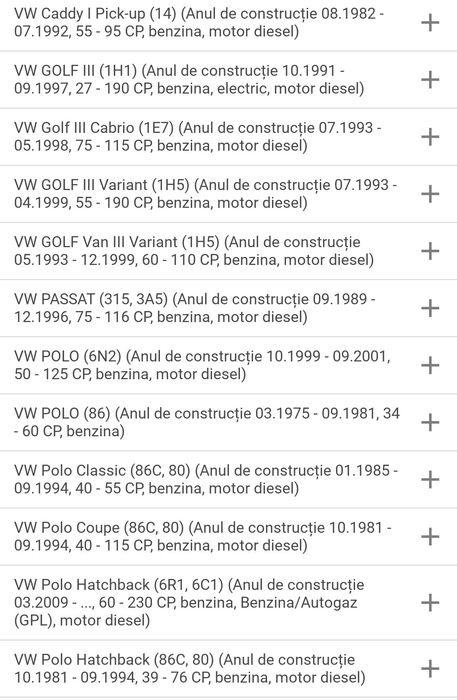 VW Caddy I Pick-up (14) (Anul de construcție 08.1982 - 07.1992, 55 - 95 CP, benzina, motor diesel)

+

VW GOLF III (1H1) (Anul de construcție 10.1991 - 09.1997, 27 - 190 CP, benzina, electric, motor diesel)

+

VW Golf III Cabrio (1E7) (Anul de construcție 07.1993 - 05.1998, 75 - 115 CP, benzina, motor diesel)

+

VW GOLF III Variant (1H5) (Anul de construcție 07.1993 - 04.1999, 55 - 190 CP, benzina, motor diesel)

+

VW GOLF Van III Variant (1H5) (Anul de construcție 05.1993 - 12.1999, 60 - 110 CP, benzina, motor diesel)

+

VW PASSAT (315, 3A5) (Anul de construcție 09.1989 - 12.1996, 75 - 116 CP, benzina, motor diesel)

+

VW POLO (6N2) (Anul de construcție 10.1999 - 09.2001, 50 - 125 CP, benzina, motor diesel)

+

VW POLO (86) (Anul de construcție 03.1975 - 09.1981, 34 - 60 CP, benzina)

+

VW Polo Classic (86C, 80) (Anul de construcție 01.1985 - 09.1994, 40 - 55 CP, benzina, motor diesel)

+

VW Polo Coupe (86C, 80) (Anul de construcție 10.1981 - 09.1994, 40 - 115 CP, benzina, motor diesel)

+

VW Polo Hatchback (6R1, 6C1) (Anul de construcție 03.2009 - ..., 60 - 230 CP, benzina, Benzina/Autogaz (GPL), motor diesel)

+

VW Polo Hatchback (86C, 80) (Anul de construcție 10.1981 - 09.1994, 39 - 76 CP, benzina, motor diesel)

+